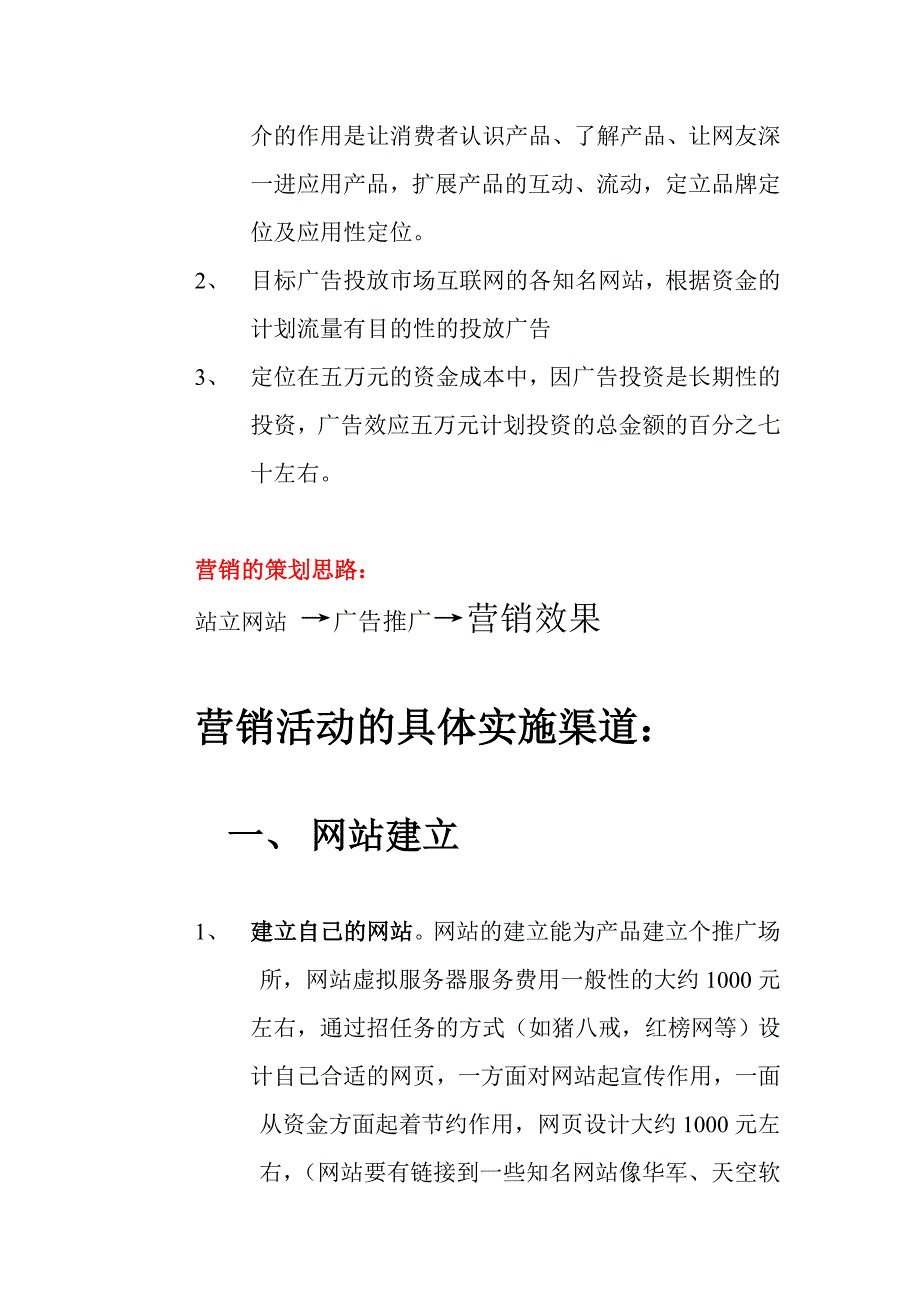 介的作用是让消费者认识产品、了解产品、让网友深一进应用产品，扩展产品的互动、流动，定立品牌定位及应用性定位。

2、 目标广告投放市场互联网的各知名网站，根据资金的计划流量有目的性的投放广告

3、 定位在五万元的资金成本中，因广告投资是长期性的投资，广告效应五万元计划投资的总金额的百分之七十左右。

营销的策划思路：

站立网站 →广告推广→营销效果

营销活动的具体实施渠道：

一、 网站建立

1、 建立自己的网站。网站的建立能为产品建立个推广场所，网站虚拟服务器服务费用一般性的大约 1000 元左右，通过招任务的方式（如猪八戒，红榜网等）设计自己合适的网页，一方面对网站起宣传作用，一面从资金方面起着节约作用，网页设计大约 1000 元左右，（网站要有链接到一些知名网站像华军、天空软